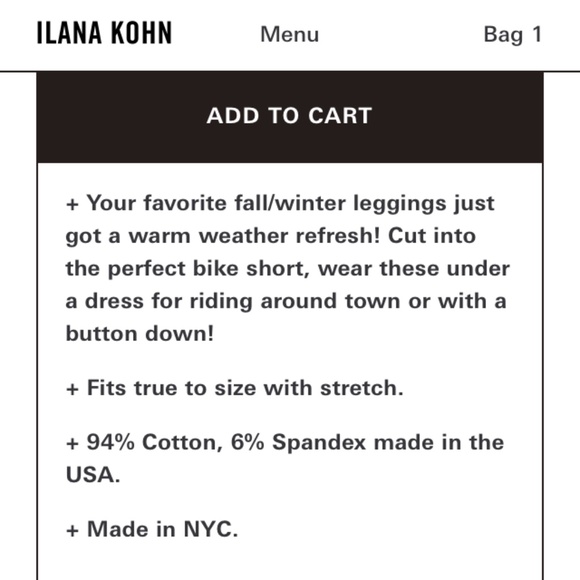 ILANA KOHN Menu Bag 1

ADD TO CART

+ Your favorite fall/winter leggings just got a warm weather refresh! Cut into the perfect bike short, wear these under a dress for riding around town or with a button down!

+ Fits true to size with stretch.

+ 94% Cotton, 6% Spandex made in the USA.

+ Made in NYC.